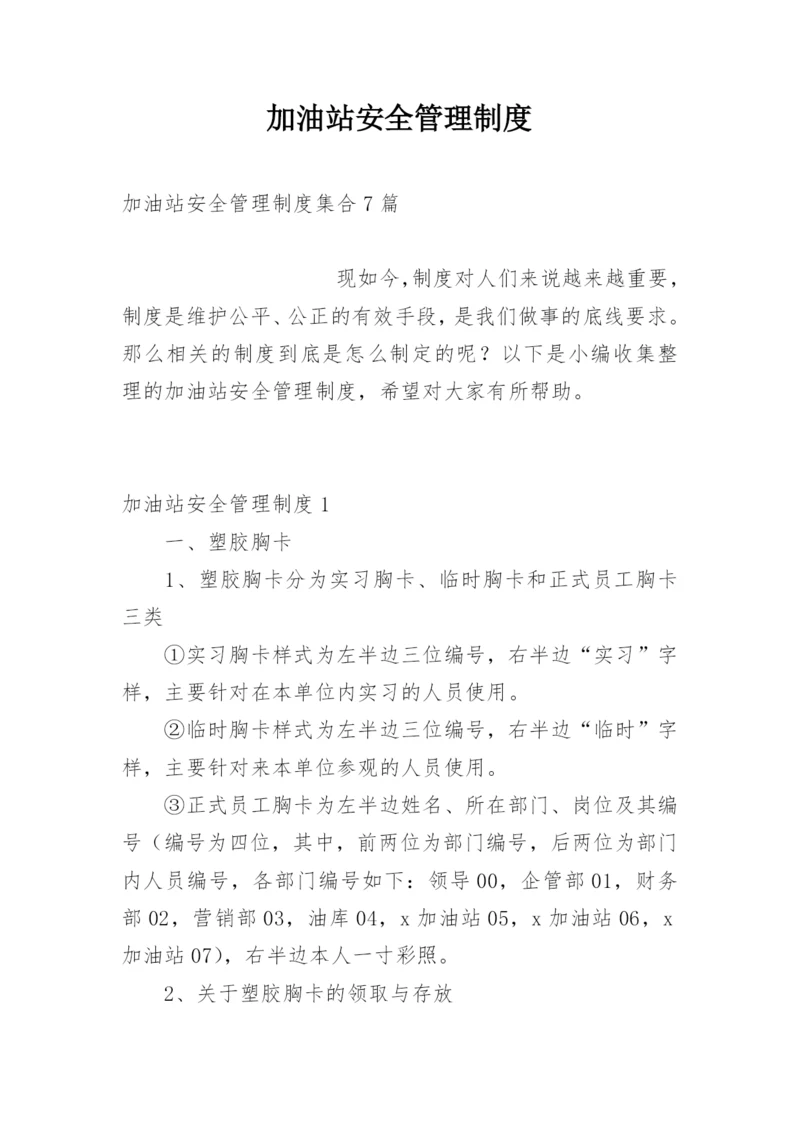 加油站安全管理制度

加油站安全管理制度集合7篇

现如今,制度对人们来说越来越重要，制度是维护公平、公正的有效手段，是我们做事的底线要求。那么相关的制度到底是怎么制定的呢？以下是小编收集整理的加油站安全管理制度，希望对大家有所帮助。

加油站安全管理制度1

一、塑胶胸卡

1、塑胶胸卡分为实习胸卡、临时胸卡和正式员工胸卡三类

①实习胸卡样式为左半边三位编号，右半边“实习”字样，主要针对在本单位内实习的人员使用。

②临时胸卡样式为左半边三位编号，右半边“临时”字样，主要针对来本单位参观的人员使用。

③正式员工胸卡为左半边姓名、所在部门、岗位及其编号（编号为四位，其中，前两位为部门编号，后两位为部门内人员编号，各部门编号如下：领导00，企管部01，财务部02，营销部03，油库04，x加油站05，x加油站06，x加油站07），右半边本人一寸彩照。

2、关于塑胶胸卡的领取与存放